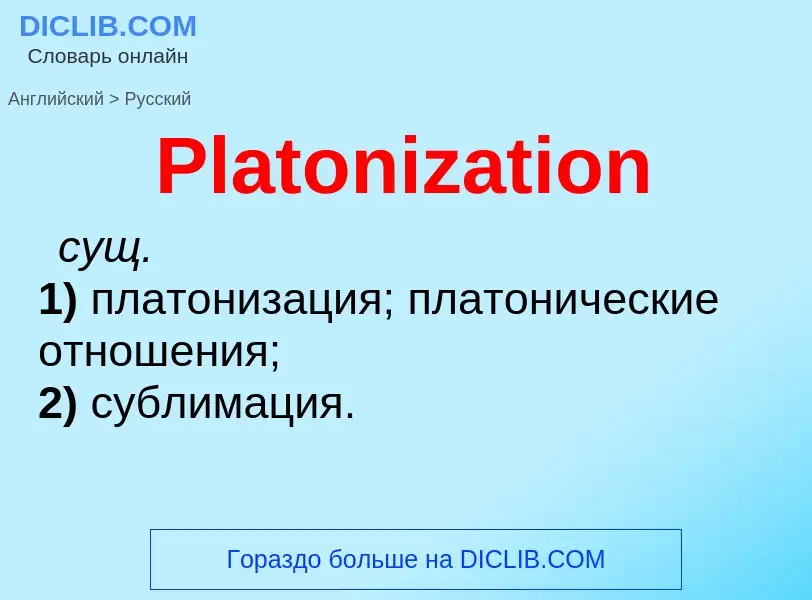 DICLIB.COM
Словарь онлайн

Английский > Русский

Platonization

сущ.
1) платонизация; платонические отношения;
2) сублимация.

Гораздо больше на DICLIB.COM